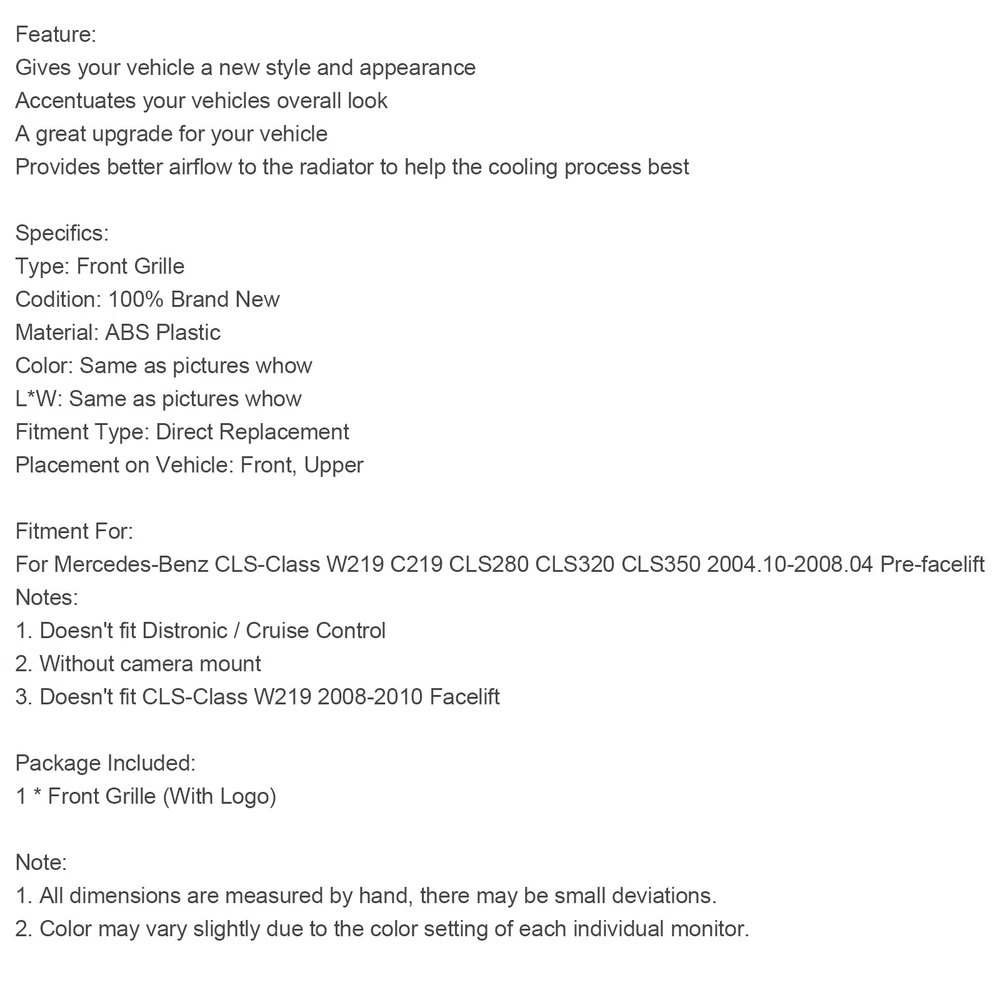 Feature:
Gives your vehicle a new style and appearance
Accentuates your vehicles overall look
A great upgrade for your vehicle
Provides better airflow to the radiator to help the cooling process best

Specifics:
Type: Front Grille
Codition: 100% Brand New
Material: ABS Plastic
Color: Same as pictures whow
L*W: Same as pictures whow
Fitment Type: Direct Replacement
Placement on Vehicle: Front, Upper

Fitment For:
For Mercedes-Benz CLS-Class W219 C219 CLS280 CLS320 CLS350 2004.10-2008.04 Pre-facelift
Notes:
1. Doesn't fit Distronic / Cruise Control
2. Without camera mount
3. Doesn't fit CLS-Class W219 2008-2010 Facelift

Package Included:
1 * Front Grille (With Logo)

Note:
1. All dimensions are measured by hand, there may be small deviations.
2. Color may vary slightly due to the color setting of each individual monitor.